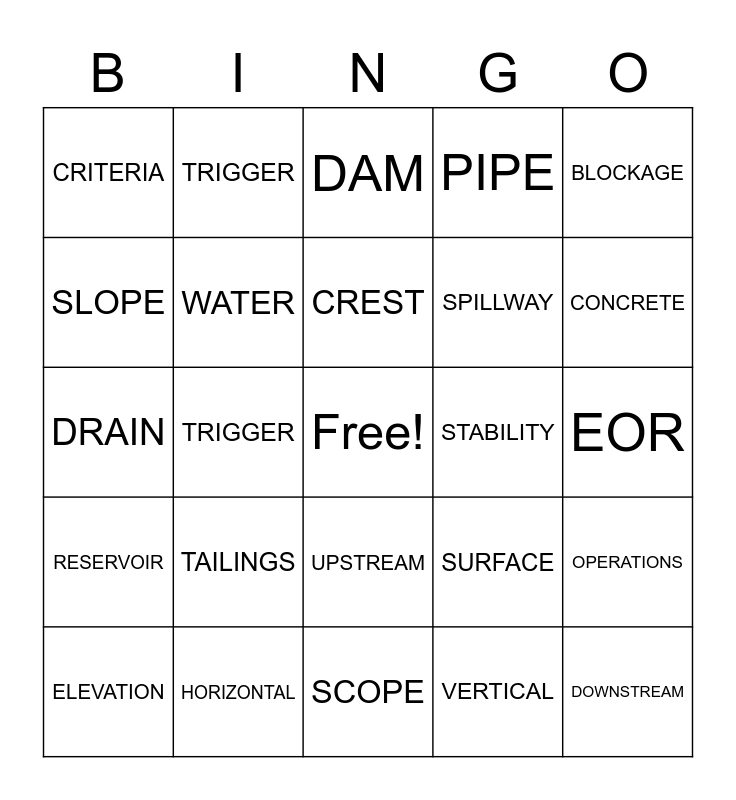 | B | I | N | G | O |
|---|---|---|---|---|
| CRITERIA | TRIGGER | DAM | PIPE | BLOCKAGE |
| SLOPE | WATER | CREST | SPILLWAY | CONCRETE |
| DRAIN | TRIGGER | Free! | STABILITY | EOR |
| RESERVOIR | TAILINGS | UPSTREAM | SURFACE | OPERATIONS |
| ELEVATION | HORIZONTAL | SCOPE | VERTICAL | DOWNSTREAM |